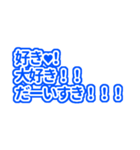 好き♥!
大好き！！
だーいすき！！！